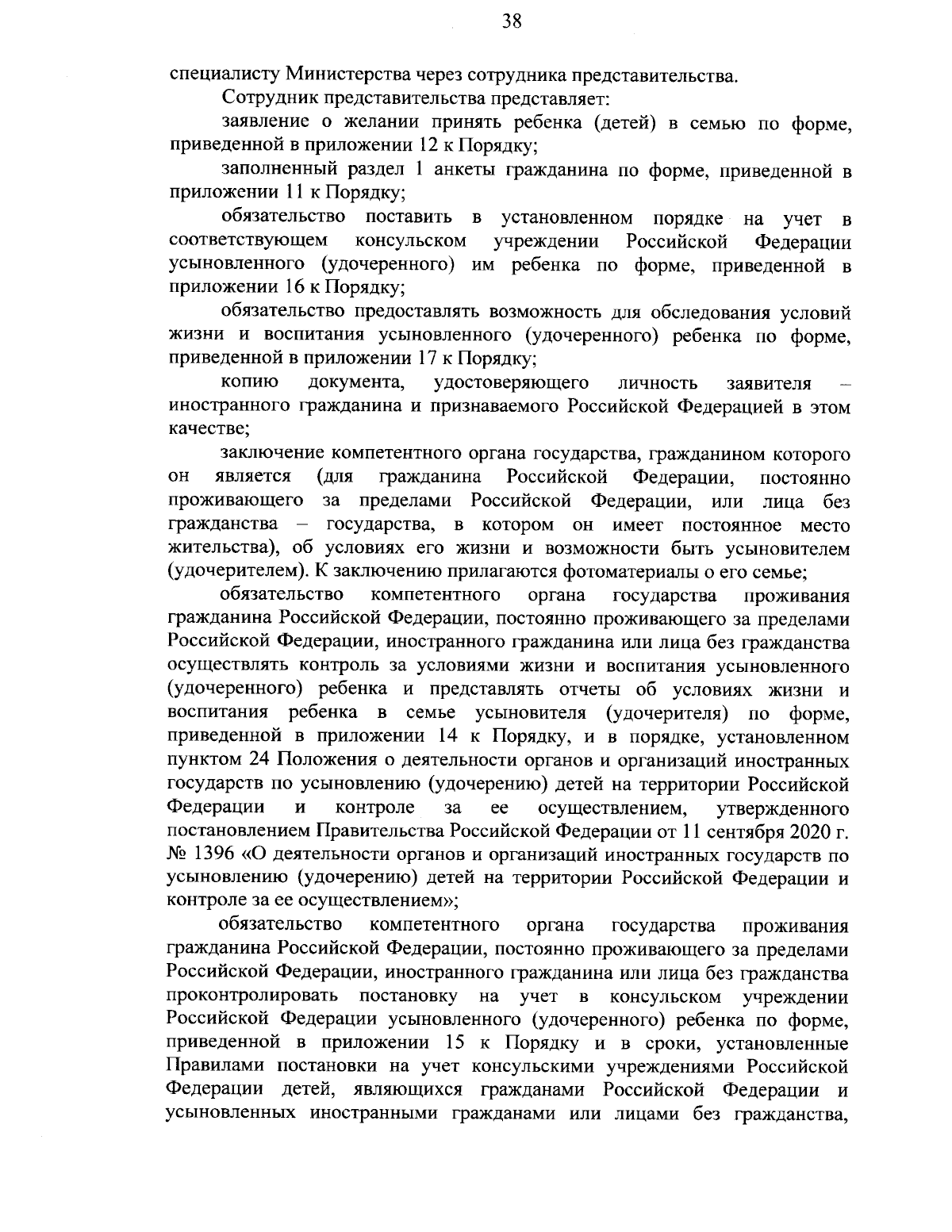 38

специалисту Министерства через сотрудника представительства.

Сотрудник представительства представляет:

заявление о желании принять ребенка (детей) в семью по форме, приведенной в приложении 12 к Порядку;

заполненный раздел 1 анкеты гражданина по форме, приведенной в приложении 11 к Порядку;

обязательство поставить в установленном порядке на учет в соответствующем консульском учреждении Российской Федерации усыновленного (удочеренного) им ребенка по форме, приведенной в приложении 16 к Порядку;

обязательство предоставлять возможность для обследования условий жизни и воспитания усыновленного (удочеренного) ребенка по форме, приведенной в приложении 17 к Порядку;

копию документа, удостоверяющего личность заявителя – иностранного гражданина и признаваемого Российской Федерацией в этом качестве;

заключение компетентного органа государства, гражданином которого он является (для гражданина Российской Федерации, постоянно проживающего за пределами Российской Федерации, или лица без гражданства – государства, в котором он имеет постоянное место жительства), об условиях его жизни и возможности быть усыновителем (удочерителем). К заключению прилагаются фотоматериалы о его семье;

обязательство компетентного органа государства проживания гражданина Российской Федерации, постоянно проживающего за пределами Российской Федерации, иностранного гражданина или лица без гражданства осуществлять контроль за условиями жизни и воспитания усыновленного (удочеренного) ребенка и представлять отчеты об условиях жизни и воспитания ребенка в семье усыновителя (удочерителя) по форме, приведенной в приложении 14 к Порядку, и в порядке, установленном пунктом 24 Положения о деятельности органов и организаций иностранных государств по усыновлению (удочерению) детей на территории Российской Федерации и контроле за ее осуществлением, утвержденного постановлением Правительства Российской Федерации от 11 сентября 2020 г. № 1396 «О деятельности органов и организаций иностранных государств по усыновлению (удочерению) детей на территории Российской Федерации и контроле за ее осуществлением»;

обязательство компетентного органа государства проживания гражданина Российской Федерации, постоянно проживающего за пределами Российской Федерации, иностранного гражданина или лица без гражданства проконтролировать постановку на учет в консульском учреждении Российской Федерации усыновленного (удочеренного) ребенка по форме, приведенной в приложении 15 к Порядку и в сроки, установленные Правилами постановки на учет консульскими учреждениями Российской Федерации детей, являющихся гражданами Российской Федерации и усыновленных иностранными гражданами или лицами без гражданства,